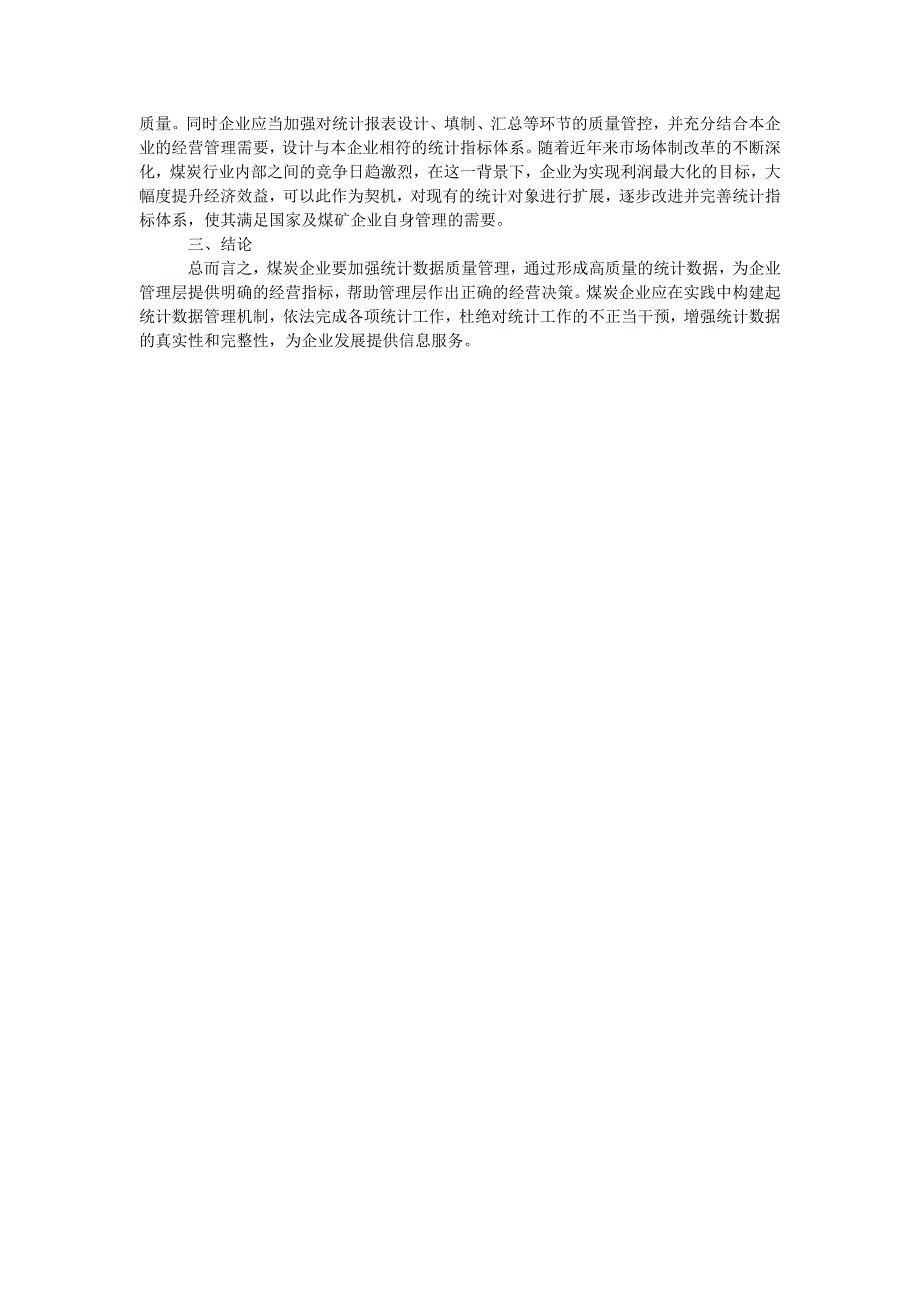 质量。同时企业应当加强对统计报表设计、填制、汇总等环节的质量管控，并充分结合本企业的经营管理需要，设计与本企业相符的统计指标体系。随着近年来市场体制改革的不断深化，煤炭行业内部之间的竞争日趋激烈，在这一背景下，企业为实现利润最大化的目标，大幅度提升经济效益，可以此作为契机，对现有的统计对象进行扩展，逐步改进并完善统计指标体系，使其满足国家及煤矿企业自身管理的需要。

三、结论

总而言之，煤炭企业要加强统计数据质量管理，通过形成高质量的统计数据，为企业管理层提供明确的经营指标，帮助管理层作出正确的经营决策。煤炭企业应在实践中构建起统计数据管理机制，依法完成各项统计工作，杜绝对统计工作的不正当干预，增强统计数据的真实性和完整性，为企业发展提供信息服务。